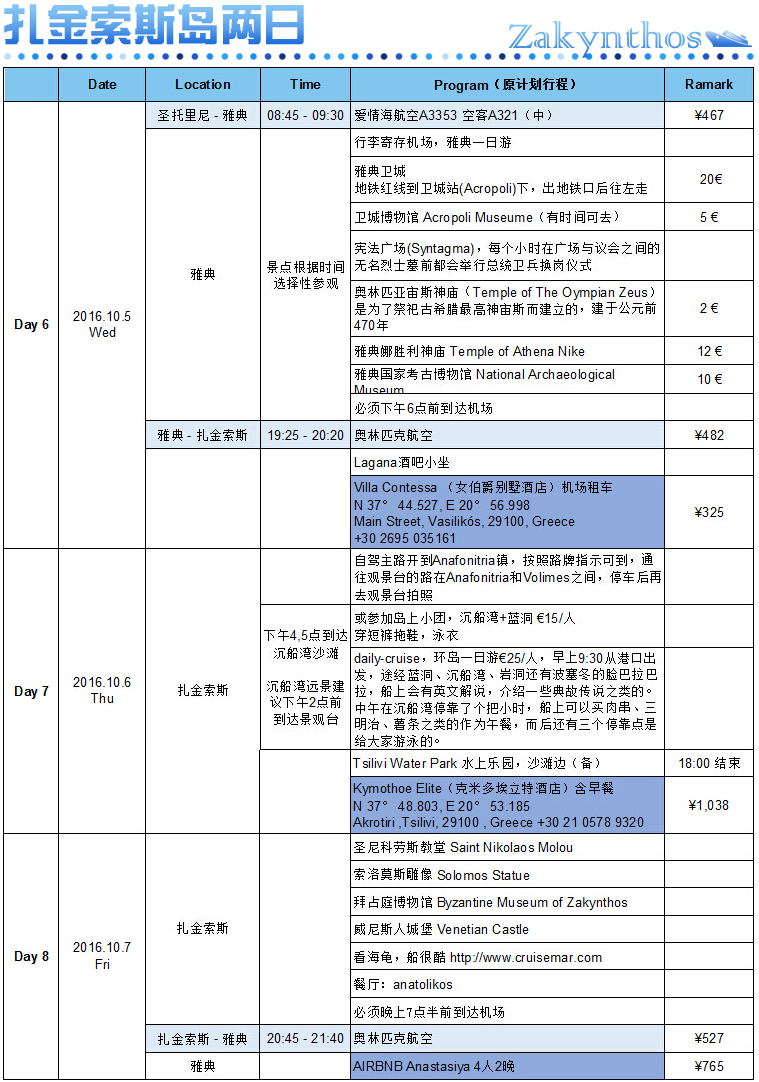 扎金索斯岛两日

Zakynthos

| | Date | Location | Time | Program（原计划行程） | Ramark |
|---|---|---|---|---|---|
| Day 6 | 2016.10.5 Wed | 圣托里尼 - 雅典 | 08:45 - 09:30 | 爱情海航空A3353 空客A321（中） | ¥467 |
| | | 雅典 | 景点根据时间选择性参观 | 行李寄存机场，雅典一日游 | |
| | | | | 雅典卫城 地铁红线到卫城站(Acropoli)下，出地铁口后往左走 | 20€ |
| | | | | 卫城博物馆 Acropoli Museume（有时间可去） | 5 € |
| | | | | 宪法广场(Syntagma)，每个小时在广场与议会之间的无名烈士墓前都会举行总统卫兵换岗仪式 | |
| | | | | 奥林匹亚宙斯神庙（Temple of The Oympian Zeus）是为了祭祀古希腊最高神宙斯而建立的，建于公元前470年 | 2 € |
| | | | | 雅典娜胜利神庙 Temple of Athena Nike | 12 € |
| | | | | 雅典国家考古博物馆 National Archaeological Museum | 10 € |
| | | | | 必须下午6点前到达机场 | |
| | | 雅典 - 扎金索斯 | 19:25 - 20:20 | 奥林匹克航空 | ¥482 |
| | | | | Lagana酒吧小坐 | |
| | | | | Villa Contessa （女伯爵别墅酒店）机场租车 N 37° 44.527, E 20° 56.998 Main Street, Vasilikós, 29100, Greece +30 2695 035161 | ¥325 |
| Day 7 | 2016.10.6 Thu | 扎金索斯 | | 自驾主路开到Anafonitria镇，按照路牌指示可到，通往观景台的路在Anafonitria和Volimes之间，停车后再去观景台拍照 | |
| | | | 下午4,5点到达沉船湾沙滩 沉船湾远景建议下午2点前到达景观台 | 或参加岛上小团，沉船湾+蓝洞 €15/人 穿短裤拖鞋，泳衣 | |
| | | | | daily-cruise，环岛一日游€25/人，早上9:30从港口出发，途经蓝洞、沉船湾、岩洞还有波塞冬的脸巴拉巴拉，船上会有英文解说，介绍一些典故传说之类的。中午在沉船湾停靠了个把小时，船上可以买肉串、三明治、薯条之类的作为午餐，而后还有三个停靠点是给大家游泳的。 | |
| | | | | Tsilivi Water Park 水上乐园，沙滩边（备） | 18:00 结束 |
| | | | | Kymothoe Elite（克米多埃立特酒店）含早餐 N 37° 48.803, E 20° 53.185 Akrotiri ,Tsilivi, 29100 , Greece +30 21 0578 9320 | ¥1,038 |
| Day 8 | 2016.10.7 Fri | 扎金索斯 | | 圣尼科劳斯教堂 Saint Nikolaos Molou | |
| | | | | 索洛莫斯雕像 Solomos Statue | |
| | | | | 拜占庭博物馆 Byzantine Museum of Zakynthos | |
| | | | | 威尼斯人城堡 Venetian Castle | |
| | | | | 看海龟，船很酷 http://www.cruisemar.com | |
| | | | | 餐厅：anatolikos | |
| | | | | 必须晚上7点半前到达机场 | |
| | | 扎金索斯 - 雅典 | 20:45 - 21:40 | 奥林匹克航空 | ¥527 |
| | | 雅典 | | AIRBNB Anastasiya 4人2晚 | ¥765 |